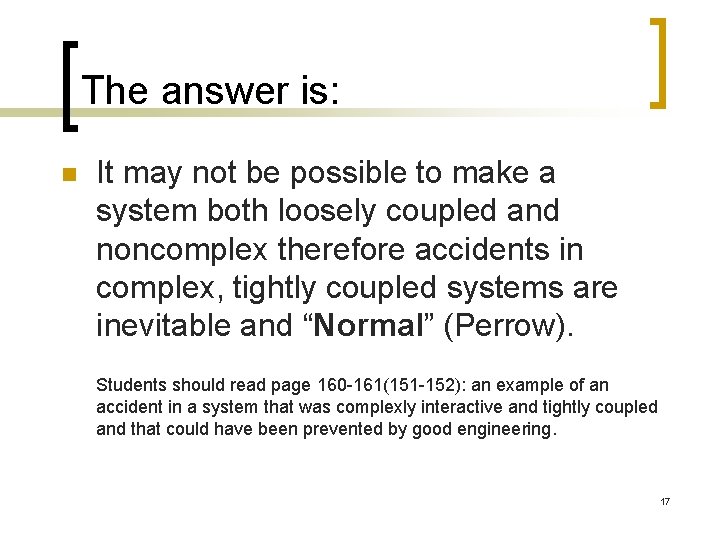 The answer is:

It may not be possible to make a system both loosely coupled and noncomplex therefore accidents in complex, tightly coupled systems are inevitable and “Normal” (Perrow).

Students should read page 160-161(151-152): an example of an accident in a system that was complexly interactive and tightly coupled and that could have been prevented by good engineering.

17